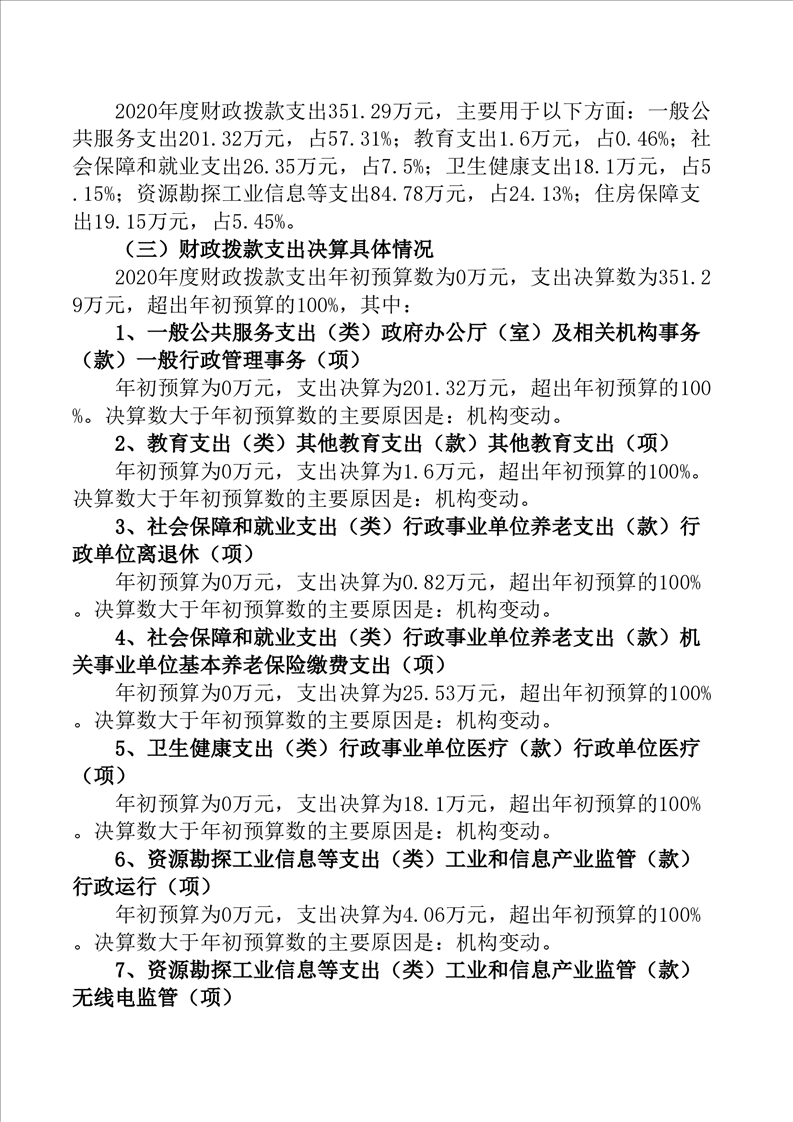 2020年度财政拨款支出351.29万元，主要用于以下方面：一般公共服务支出201.32万元，占57.31%；教育支出1.6万元，占0.46%；社会保障和就业支出26.35万元，占7.5%；卫生健康支出18.1万元，占5.15%；资源勘探工业信息等支出84.78万元，占24.13%；住房保障支出19.15万元，占5.45%。

（三）财政拨款支出决算具体情况

2020年度财政拨款支出年初预算数为0万元，支出决算数为351.29万元，超出年初预算的100%，其中：

1、一般公共服务支出（类）政府办公厅（室）及相关机构事务（款）一般行政管理事务（项）

年初预算为0万元，支出决算为201.32万元，超出年初预算的100%。决算数大于年初预算数的主要原因是：机构变动。

2、教育支出（类）其他教育支出（款）其他教育支出（项）

年初预算为0万元，支出决算为1.6万元，超出年初预算的100%。决算数大于年初预算数的主要原因是：机构变动。

3、社会保障和就业支出（类）行政事业单位养老支出（款）行政单位离退休（项）

年初预算为0万元，支出决算为0.82万元，超出年初预算的100%。决算数大于年初预算数的主要原因是：机构变动。

4、社会保障和就业支出（类）行政事业单位养老支出（款）机关事业单位基本养老保险缴费支出（项）

年初预算为0万元，支出决算为25.53万元，超出年初预算的100%。决算数大于年初预算数的主要原因是：机构变动。

5、卫生健康支出（类）行政事业单位医疗（款）行政单位医疗（项）

年初预算为0万元，支出决算为18.1万元，超出年初预算的100%。决算数大于年初预算数的主要原因是：机构变动。

6、资源勘探工业信息等支出（类）工业和信息产业监管（款）行政运行（项）

年初预算为0万元，支出决算为4.06万元，超出年初预算的100%。决算数大于年初预算数的主要原因是：机构变动。

7、资源勘探工业信息等支出（类）工业和信息产业监管（款）无线电监管（项）